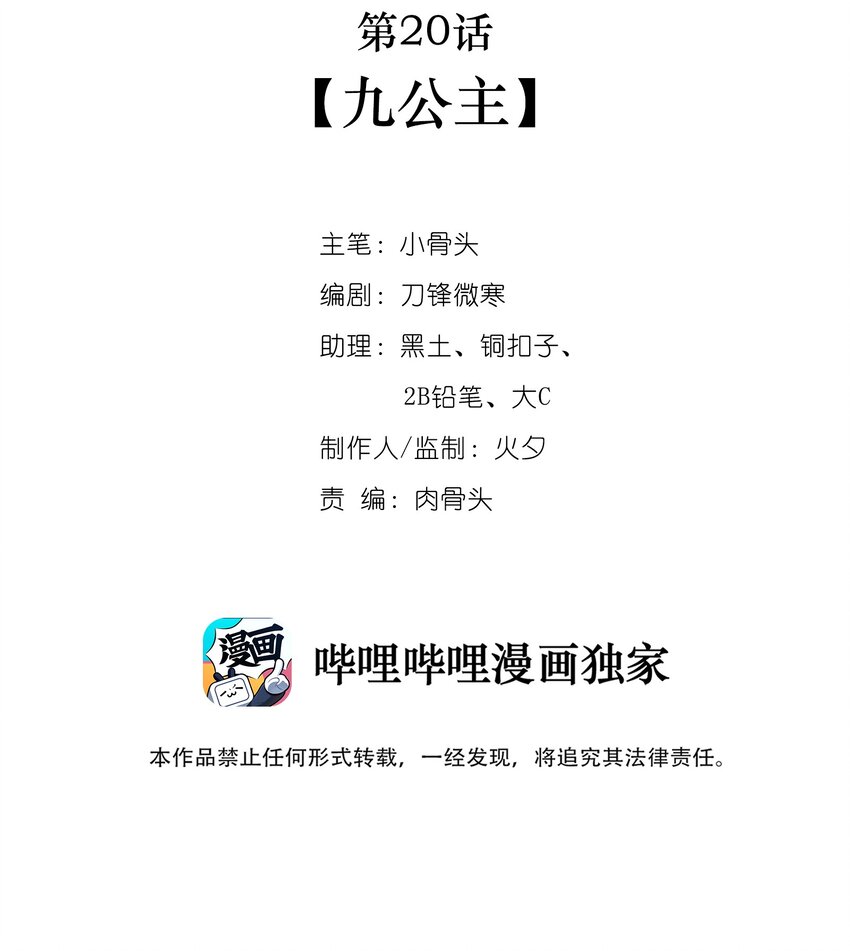 第20话

【九公主】

主笔：小骨头
编剧：刀锋微寒
助理：黑土、铜扣子、
2B铅笔、大C
制作人/监制：火夕
责 编：肉骨头

漫画

哔哩哔哩漫画独家

本作品禁止任何形式转载，一经发现，将追究其法律责任。